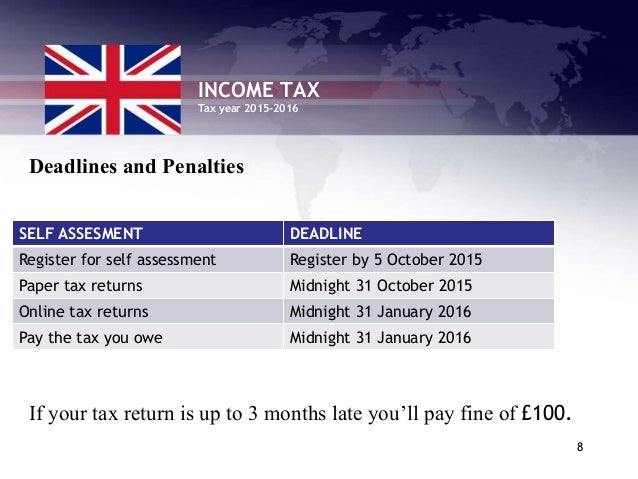 INCOME TAX
Tax year 2015-2016

Deadlines and Penalties

| SELF ASSESMENT | DEADLINE |
|---|---|
| Register for self assessment | Register by 5 October 2015 |
| Paper tax returns | Midnight 31 October 2015 |
| Online tax returns | Midnight 31 January 2016 |
| Pay the tax you owe | Midnight 31 January 2016 |

If your tax return is up to 3 months late you'll pay fine of £100.

8